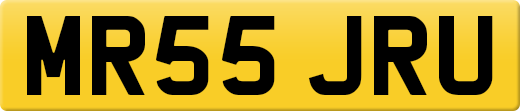 MR55 JRU